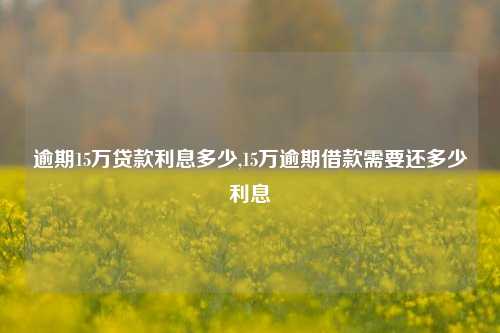 逾期15万贷款利息多少,15万逾期借款需要还多少利息